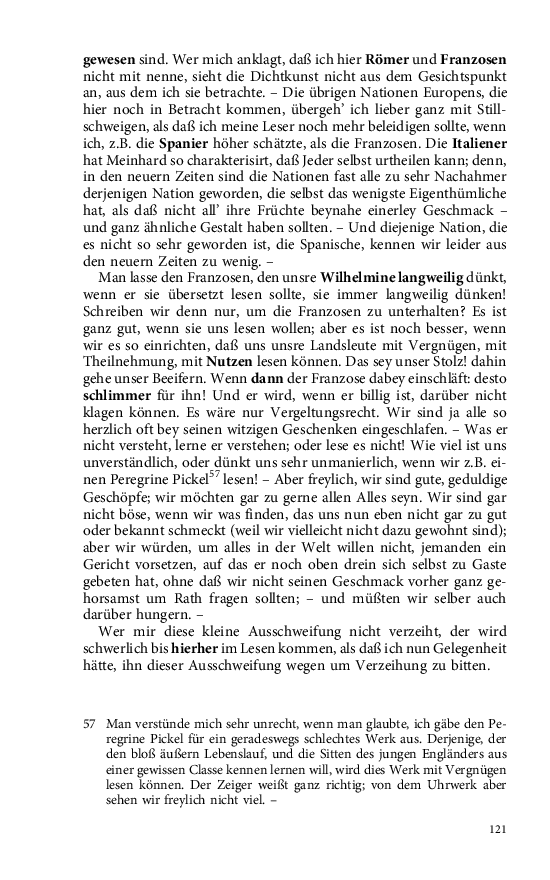 gewesen sind. Wer mich anklagt, daß ich hier Römer und Franzosen nicht mit nenne, sieht die Dichtkunst nicht aus dem Gesichtspunkt an, aus dem ich sie betrachte. – Die übrigen Nationen Europens, die hier noch in Betracht kommen, übergeh' ich lieber ganz mit Stillschweigen, als daß ich meine Leser noch mehr beleidigen sollte, wenn ich, z.B. die Spanier höher schätzte, als die Franzosen. Die Italiener hat Meinhard so charakterisirt, daß Jeder selbst urtheilen kann; denn, in den neuern Zeiten sind die Nationen fast alle zu sehr Nachahmer derjenigen Nation geworden, die selbst das wenigste Eigenthümliche hat, als daß nicht all' ihre Früchte beynahe einerley Geschmack – und ganz ähnliche Gestalt haben sollten. – Und diejenige Nation, die es nicht so sehr geworden ist, die Spanische, kennen wir leider aus den neuern Zeiten zu wenig. –

Man lasse den Franzosen, den unsre Wilhelmine langweilig dünkt, wenn er sie übersetzt lesen sollte, sie immer langweilig dünken! Schreiben wir denn nur, um die Franzosen zu unterhalten? Es ist ganz gut, wenn sie uns lesen wollen; aber es ist noch besser, wenn wir es so einrichten, daß uns unsre Landsleute mit Vergnügen, mit Theilnehmung, mit Nutzen lesen können. Das sey unser Stolz! dahin gehe unser Beeifern. Wenn dann der Franzose dabey einschläft: desto schlimmer für ihn! Und er wird, wenn er billig ist, darüber nicht klagen können. Es wäre nur Vergeltungsrecht. Wir sind ja alle so herzlich oft bey seinen witzigen Geschenken eingeschlafen. – Was er nicht versteht, lerne er verstehen; oder lese es nicht! Wie viel ist uns unverständlich, oder dünkt uns sehr unmanierlich, wenn wir z.B. einen Peregrine Pickel$^{57}$ lesen! – Aber freylich, wir sind gute, geduldige Geschöpfe; wir möchten gar zu gerne allen Alles seyn. Wir sind gar nicht böse, wenn wir was finden, das uns nun eben nicht gar zu gut oder bekannt schmeckt (weil wir vielleicht nicht dazu gewohnt sind); aber wir würden, um alles in der Welt willen nicht, jemanden ein Gericht vorsetzen, auf das er noch oben drein sich selbst zu Gaste gebeten hat, ohne daß wir nicht seinen Geschmack vorher ganz gehorsamst um Rath fragen sollten; – und müßten wir selber auch darüber hungern. –

Wer mir diese kleine Ausschweifung nicht verzeiht, der wird schwerlich bis hierher im Lesen kommen, als daß ich nun Gelegenheit hätte, ihn dieser Ausschweifung wegen um Verzeihung zu bitten.

57 Man verstünde mich sehr unrecht, wenn man glaubte, ich gäbe den Peregrine Pickel für ein geradeswegs schlechtes Werk aus. Derjenige, der den bloß äußern Lebenslauf, und die Sitten des jungen Engländers aus einer gewissen Classe kennen lernen will, wird dies Werk mit Vergnügen lesen können. Der Zeiger weißt ganz richtig; von dem Uhrwerk aber sehen wir freylich nicht viel. –

121